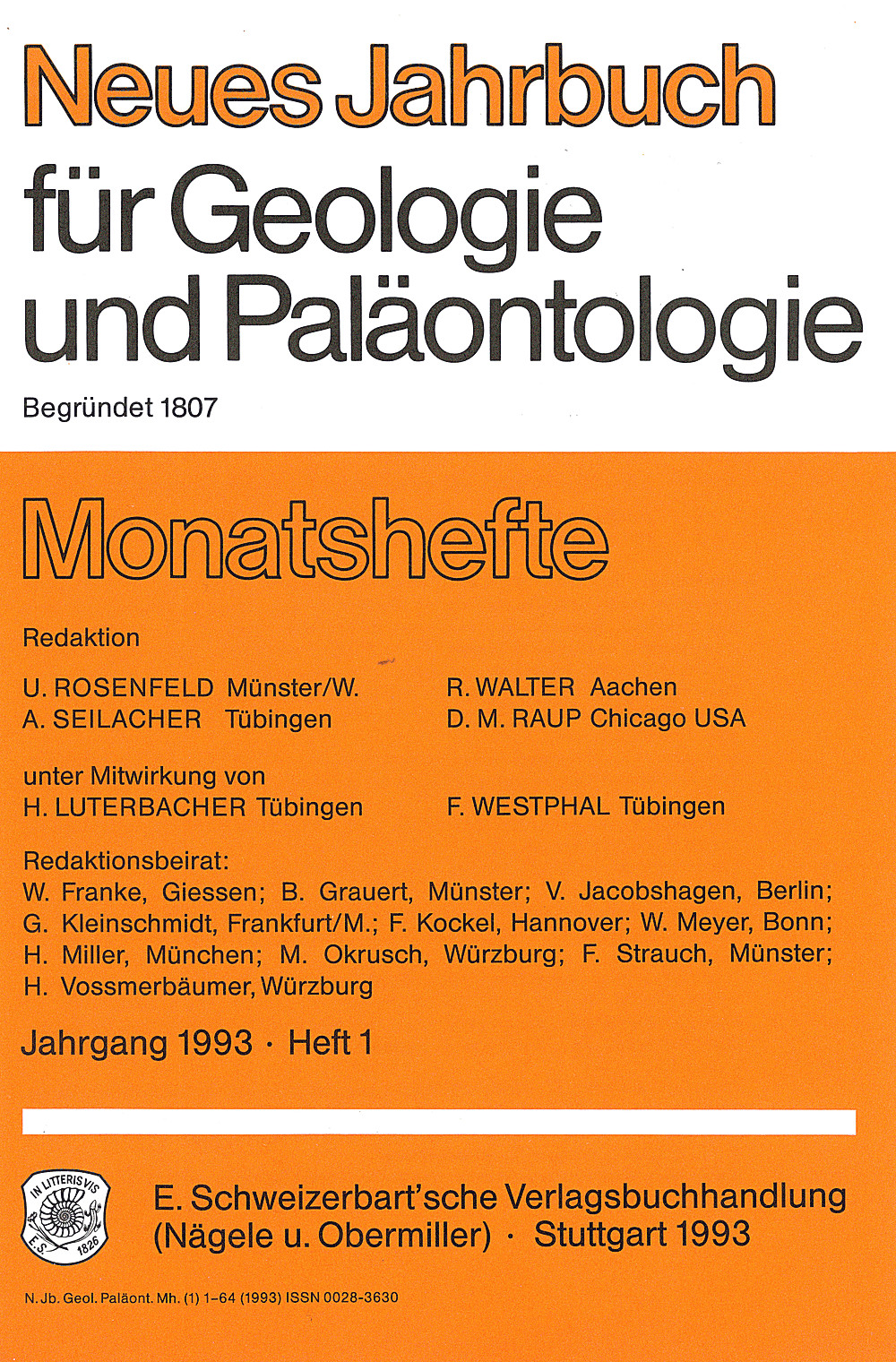 Neues Jahrbuch
für Geologie
und Paläontologie

Begründet 1807

Monatshefte

Redaktion

U. ROSENFELD Münster/W.
A. SEILACHER Tübingen

R. WALTER Aachen
D. M. RAUP Chicago USA

unter Mitwirkung von
H. LUTERBACHER Tübingen

F. WESTPHAL Tübingen

Redaktionsbeirat:
W. Franke, Giessen; B. Grauert, Münster; V. Jacobshagen, Berlin; G. Kleinschmidt, Frankfurt/M.; F. Kockel, Hannover; W. Meyer, Bonn; H. Miller, München; M. Okrusch, Würzburg; F. Strauch, Münster; H. Vossmerbäumer, Würzburg

Jahrgang 1993 · Heft 1

IN LITTERIS VIS
E. S. 1826

E. Schweizerbart'sche Verlagsbuchhandlung
(Nägele u. Obermiller) · Stuttgart 1993

N. Jb. Geol. Paläont. Mh. (1) 1–64 (1993) ISSN 0028-3630